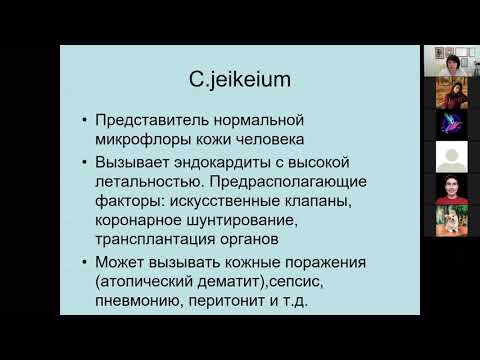 C.jeikeium

• Представитель нормальной микрофлоры кожи человека
• Вызывает эндокардиты с высокой летальностью. Предрасполагающие факторы: искусственные клапаны, коронарное шунтирование, трансплантация органов
• Может вызывать кожные поражения (атопический дематит),сепсис, пневмонию, перитонит и т.д.